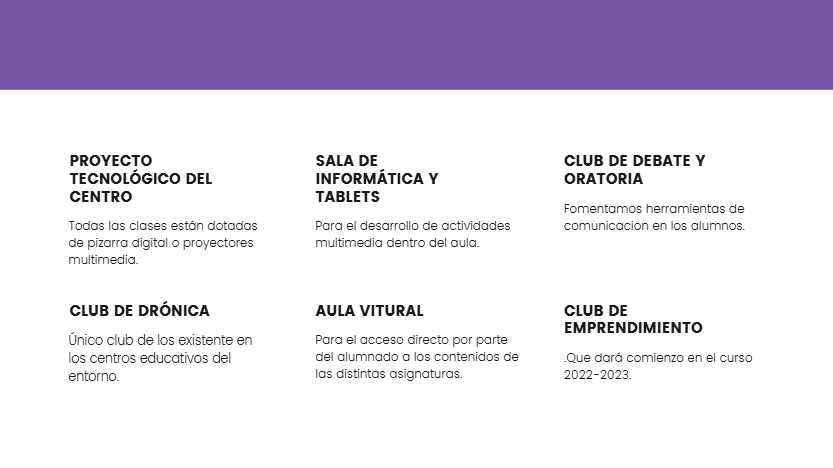 PROYECTO TECNOLÓGICO DEL CENTRO

Todas las clases están dotadas de pizarra digital o proyectores multimedia.

SALA DE INFORMÁTICA Y TABLETS

Para el desarrollo de actividades multimedia dentro del aula.

CLUB DE DEBATE Y ORATORIA

Fomentamos herramientas de comunicacion en los alumnos.

CLUB DE DRÓNICA

Único club de los existente en los centros educativos del entorno.

AULA VITURAL

Para el acceso directo por parte del alumnado a los contenidos de las distintas asignaturas.

CLUB DE EMPRENDIMIENTO

.Que dará comienzo en el curso 2022-2023.